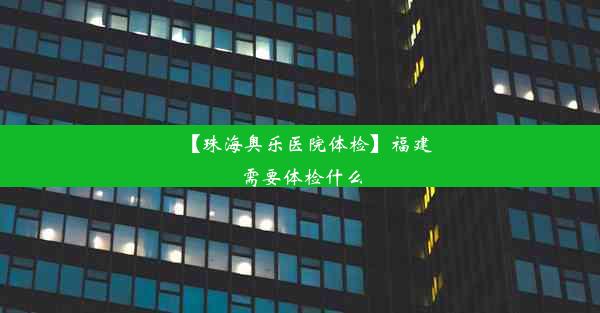 【珠海奥乐医院体检】福建需要体检什么